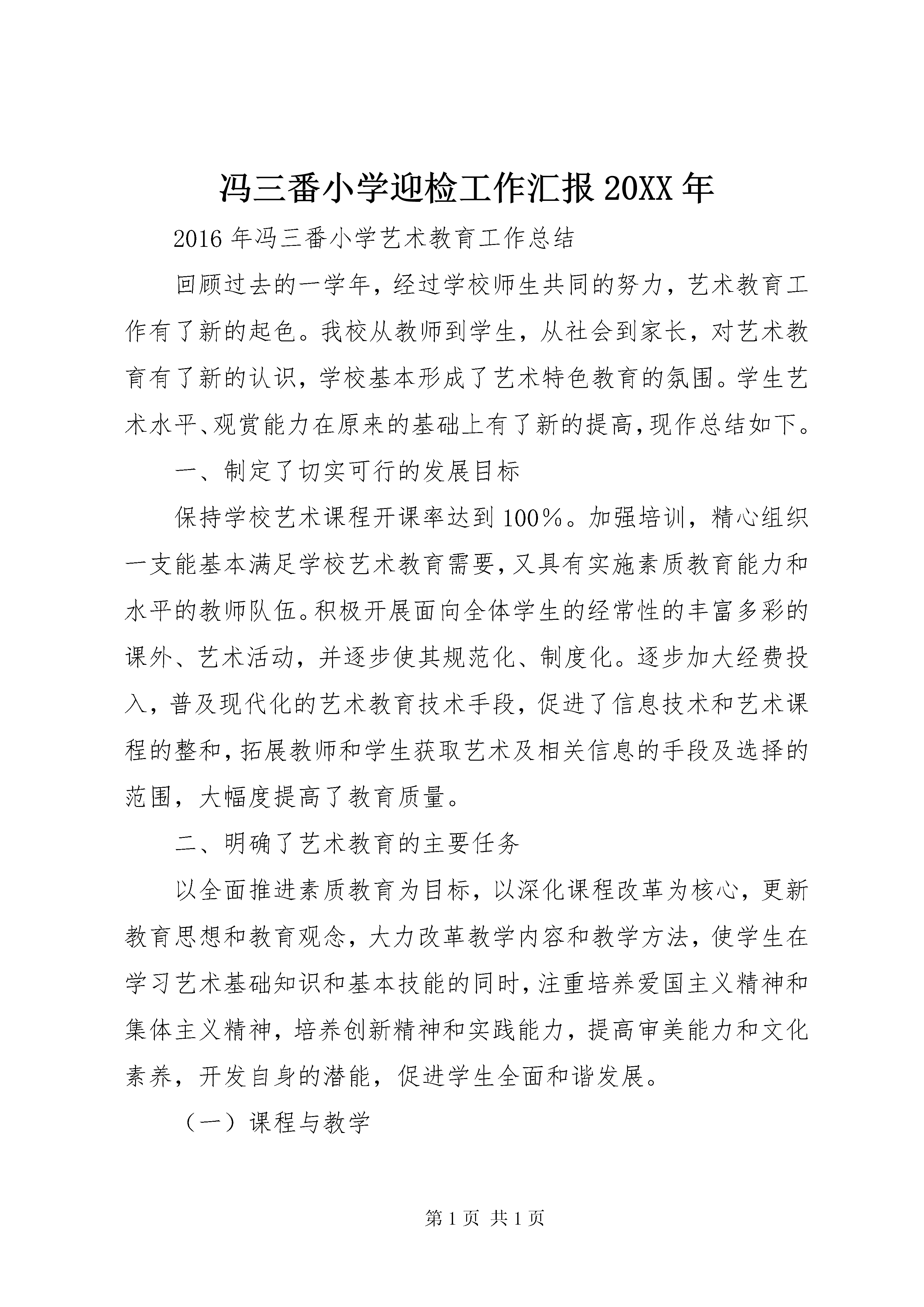 冯三番小学迎检工作汇报 20XX 年

2016 年冯三番小学艺术教育工作总结

回顾过去的一学年，经过学校师生共同的努力，艺术教育工作有了新的起色。我校从教师到学生，从社会到家长，对艺术教育有了新的认识，学校基本形成了艺术特色教育的氛围。学生艺术水平、观赏能力在原来的基础上有了新的提高，现作总结如下。

一、制定了切实可行的发展目标

保持学校艺术课程开课率达到 100％。加强培训，精心组织一支能基本满足学校艺术教育需要，又具有实施素质教育能力和水平的教师队伍。积极开展面向全体学生的经常性的丰富多彩的课外、艺术活动，并逐步使其规范化、制度化。逐步加大经费投入，普及现代化的艺术教育技术手段，促进了信息技术和艺术课程的整和，拓展教师和学生获取艺术及相关信息的手段及选择的范围，大幅度提高了教育质量。

二、明确了艺术教育的主要任务

以全面推进素质教育为目标，以深化课程改革为核心，更新教育思想和教育观念，大力改革教学内容和教学方法，使学生在学习艺术基础知识和基本技能的同时，注重培养爱国主义精神和集体主义精神，培养创新精神和实践能力，提高审美能力和文化素养，开发自身的潜能，促进学生全面和谐发展。

（一）课程与教学

第 1 页 共 1 页